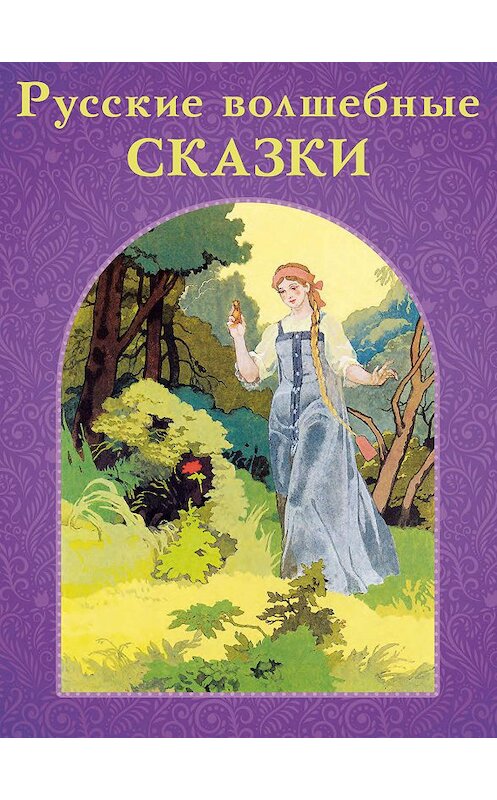 Русские волшебные
СКАЗКИ